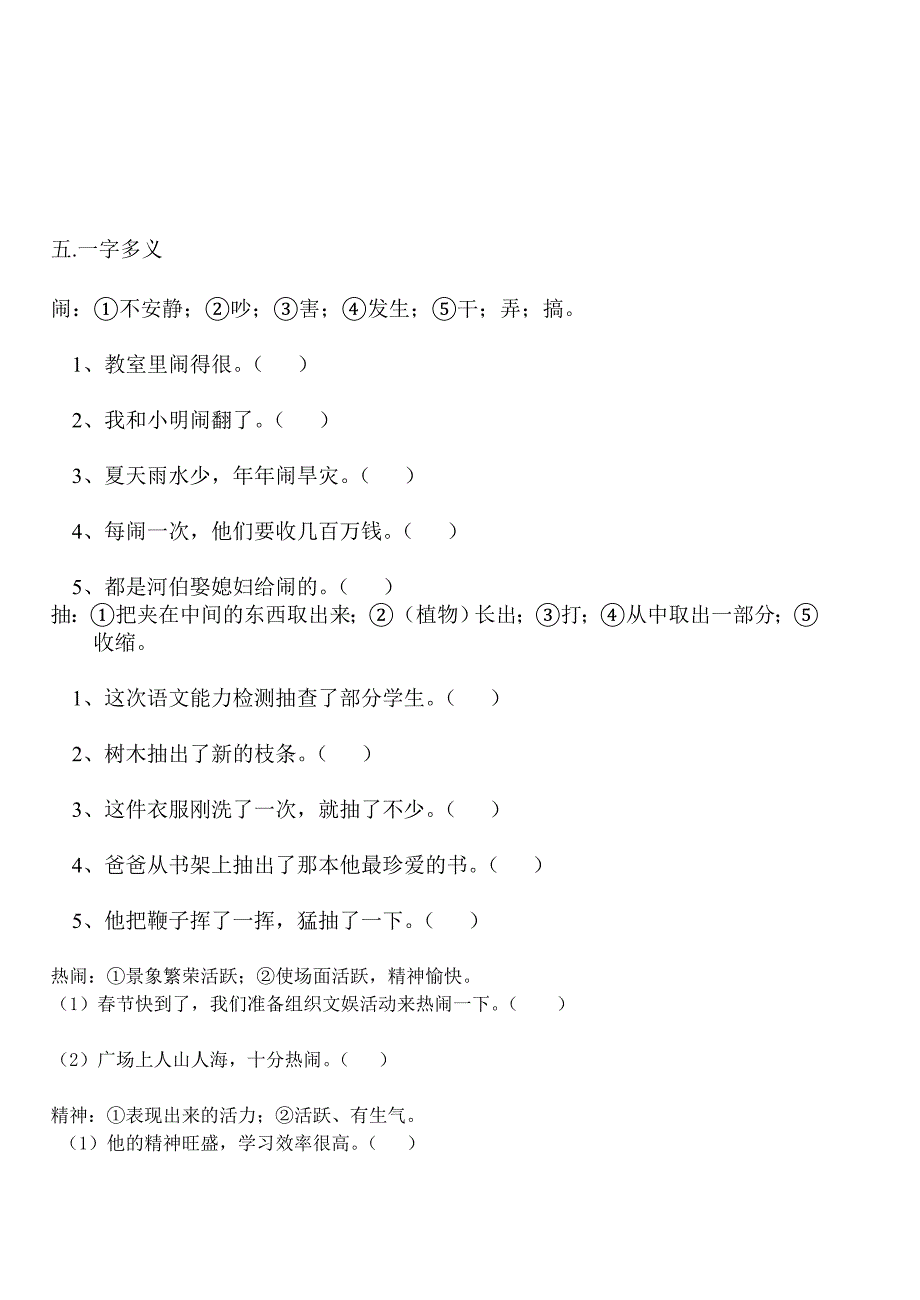 五.一字多义

闹：①不安静；②吵；③害；④发生；⑤干；弄；搞。

1、教室里闹得很。（　）

2、我和小明闹翻了。（　）

3、夏天雨水少，年年闹旱灾。（　）

4、每闹一次，他们要收几百万钱。（　）

5、都是河伯娶媳妇给闹的。（　）

抽：①把夹在中间的东西取出来；②（植物）长出；③打；④从中取出一部分；⑤收缩。

1、这次语文能力检测抽查了部分学生。（　）

2、树木抽出了新的枝条。（　）

3、这件衣服刚洗了一次，就抽了不少。（　）

4、爸爸从书架上抽出了那本他最珍爱的书。（　）

5、他把鞭子挥了一挥，猛抽了一下。（　）

热闹：①景象繁荣活跃；②使场面活跃，精神愉快。

（1）春节快到了，我们准备组织文娱活动来热闹一下。（　）

（2）广场上人山人海，十分热闹。（　）

精神：①表现出来的活力；②活跃、有生气。

（1）他的精神旺盛，学习效率很高。（　）